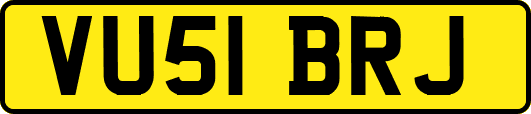 VU51 BRJ